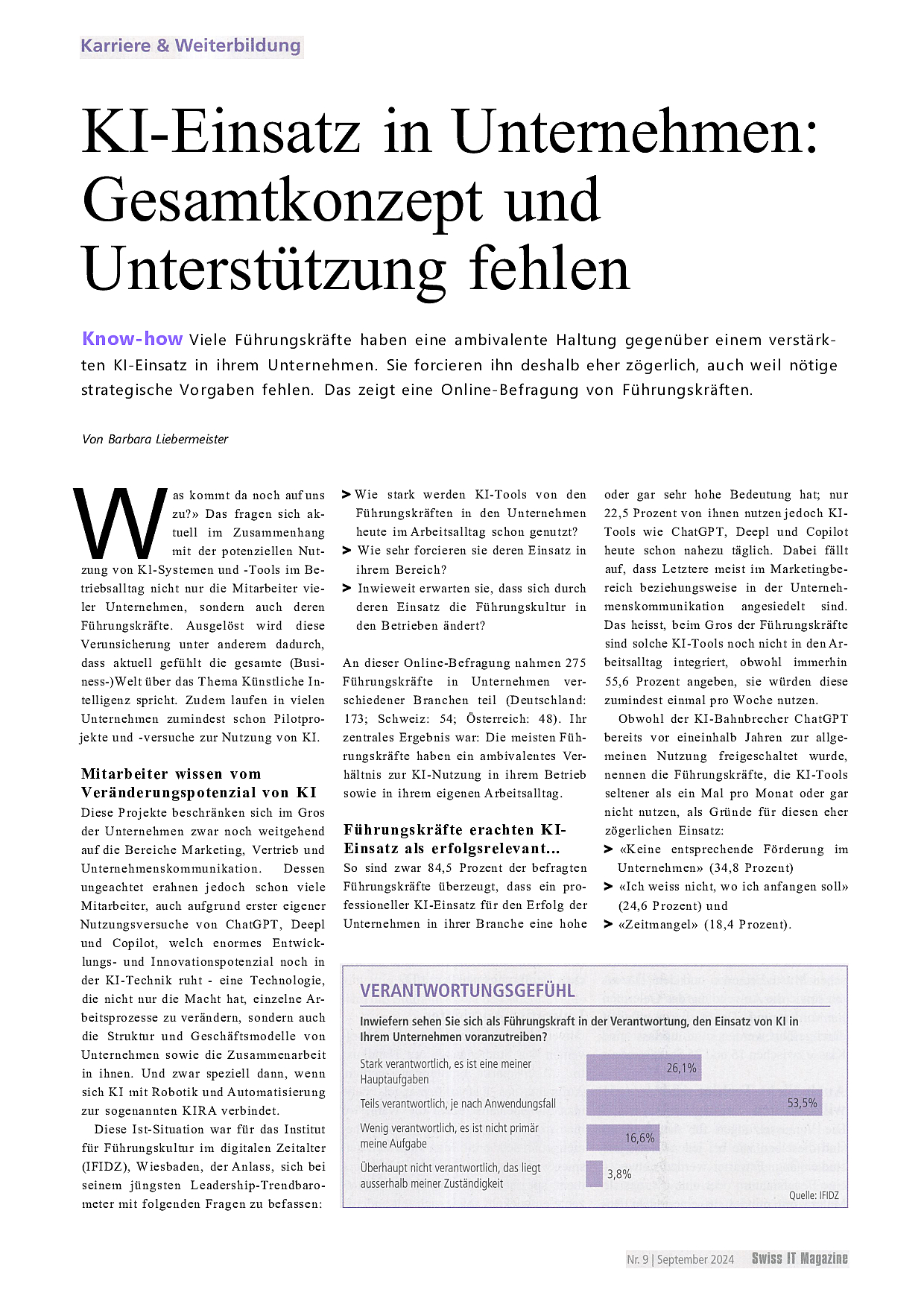 Karriere & Weiterbildung

KI-Einsatz in Unternehmen: Gesamtkonzept und Unterstützung fehlen

Know-how Viele Führungskräfte haben eine ambivalente Haltung gegenüber einem verstärkten KI-Einsatz in ihrem Unternehmen. Sie forcieren ihn deshalb eher zögerlich, auch weil nötige strategische Vorgaben fehlen. Das zeigt eine Online-Befragung von Führungskräften.

Von Barbara Liebermeister

Was kommt da noch auf uns zu?» Das fragen sich aktuell im Zusammenhang mit der potenziellen Nutzung von KI-Systemen und -Tools im Betriebsalltag nicht nur die Mitarbeiter vieler Unternehmen, sondern auch deren Führungskräfte. Ausgelöst wird diese Verunsicherung unter anderem dadurch, dass aktuell gefühlt die gesamte (Business-)Welt über das Thema Künstliche Intelligenz spricht. Zudem laufen in vielen Unternehmen zumindest schon Pilotprojekte und -versuche zur Nutzung von KI.

Mitarbeiter wissen vom Veränderungspotenzial von KI
Diese Projekte beschränken sich im Gros der Unternehmen zwar noch weitgehend auf die Bereiche Marketing, Vertrieb und Unternehmenskommunikation. Dessen ungeachtet erahnen jedoch schon viele Mitarbeiter, auch aufgrund erster eigener Nutzungsversuche von ChatGPT, Deepl und Copilot, welch enormes Entwicklungs- und Innovationspotenzial noch in der KI-Technik ruht - eine Technologie, die nicht nur die Macht hat, einzelne Arbeitsprozesse zu verändern, sondern auch die Struktur und Geschäftsmodelle von Unternehmen sowie die Zusammenarbeit in ihnen. Und zwar speziell dann, wenn sich KI mit Robotik und Automatisierung zur sogenannten KIRA verbindet.

Diese Ist-Situation war für das Institut für Führungskultur im digitalen Zeitalter (IFIDZ), Wiesbaden, der Anlass, sich bei seinem jüngsten Leadership-Trendbarometer mit folgenden Fragen zu befassen:

> Wie stark werden KI-Tools von den Führungskräften in den Unternehmen heute im Arbeitsalltag schon genutzt?
> Wie sehr forcieren sie deren Einsatz in ihrem Bereich?
> Inwieweit erwarten sie, dass sich durch deren Einsatz die Führungskultur in den Betrieben ändert?

An dieser Online-Befragung nahmen 275 Führungskräfte in Unternehmen verschiedener Branchen teil (Deutschland: 173; Schweiz: 54; Österreich: 48). Ihr zentrales Ergebnis war: Die meisten Führungskräfte haben ein ambivalentes Verhältnis zur KI-Nutzung in ihrem Betrieb sowie in ihrem eigenen Arbeitsalltag.

Führungskräfte erachten KI-Einsatz als erfolgsrelevant...
So sind zwar 84,5 Prozent der befragten Führungskräfte überzeugt, dass ein professioneller KI-Einsatz für den Erfolg der Unternehmen in ihrer Branche eine hohe oder gar sehr hohe Bedeutung hat; nur 22,5 Prozent von ihnen nutzen jedoch KI-Tools wie ChatGPT, Deepl und Copilot heute schon nahezu täglich. Dabei fällt auf, dass Letztere meist im Marketingbereich beziehungsweise in der Unternehmenskommunikation angesiedelt sind. Das heisst, beim Gros der Führungskräfte sind solche KI-Tools noch nicht in den Arbeitsalltag integriert, obwohl immerhin 55,6 Prozent angeben, sie würden diese zumindest einmal pro Woche nutzen.

Obwohl der KI-Bahnbrecher ChatGPT bereits vor eineinhalb Jahren zur allgemeinen Nutzung freigeschaltet wurde, nennen die Führungskräfte, die KI-Tools seltener als ein Mal pro Monat oder gar nicht nutzen, als Gründe für diesen eher zögerlichen Einsatz:
> «Keine entsprechende Förderung im Unternehmen» (34,8 Prozent)
> «Ich weiss nicht, wo ich anfangen soll» (24,6 Prozent) und
> «Zeitmangel» (18,4 Prozent).

VERANTWORTUNGSGEFÜHL
Inwiefern sehen Sie sich als Führungskraft in der Verantwortung, den Einsatz von KI in Ihrem Unternehmen voranzutreiben?
Stark verantwortlich, es ist eine meiner Hauptaufgaben 26,1%
Teils verantwortlich, je nach Anwendungsfall 53,5%
Wenig verantwortlich, es ist nicht primär meine Aufgabe 16,6%
Überhaupt nicht verantwortlich, das liegt ausserhalb meiner Zuständigkeit 3,8%
Quelle: IFIDZ

Nr. 9 | September 2024 Swiss IT Magazine